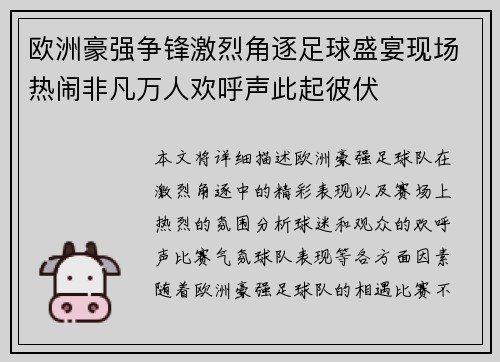 欧洲豪强争锋激烈角逐足球盛宴现场热闹非凡万人欢呼声此起彼伏

本文将详细描述欧洲豪强足球队在激烈角逐中的精彩表现以及赛场上热烈的氛围分析球迷和观众的欢呼声比赛气氛球队表现等各方面因素随着欧洲豪强足球队的相遇比赛不